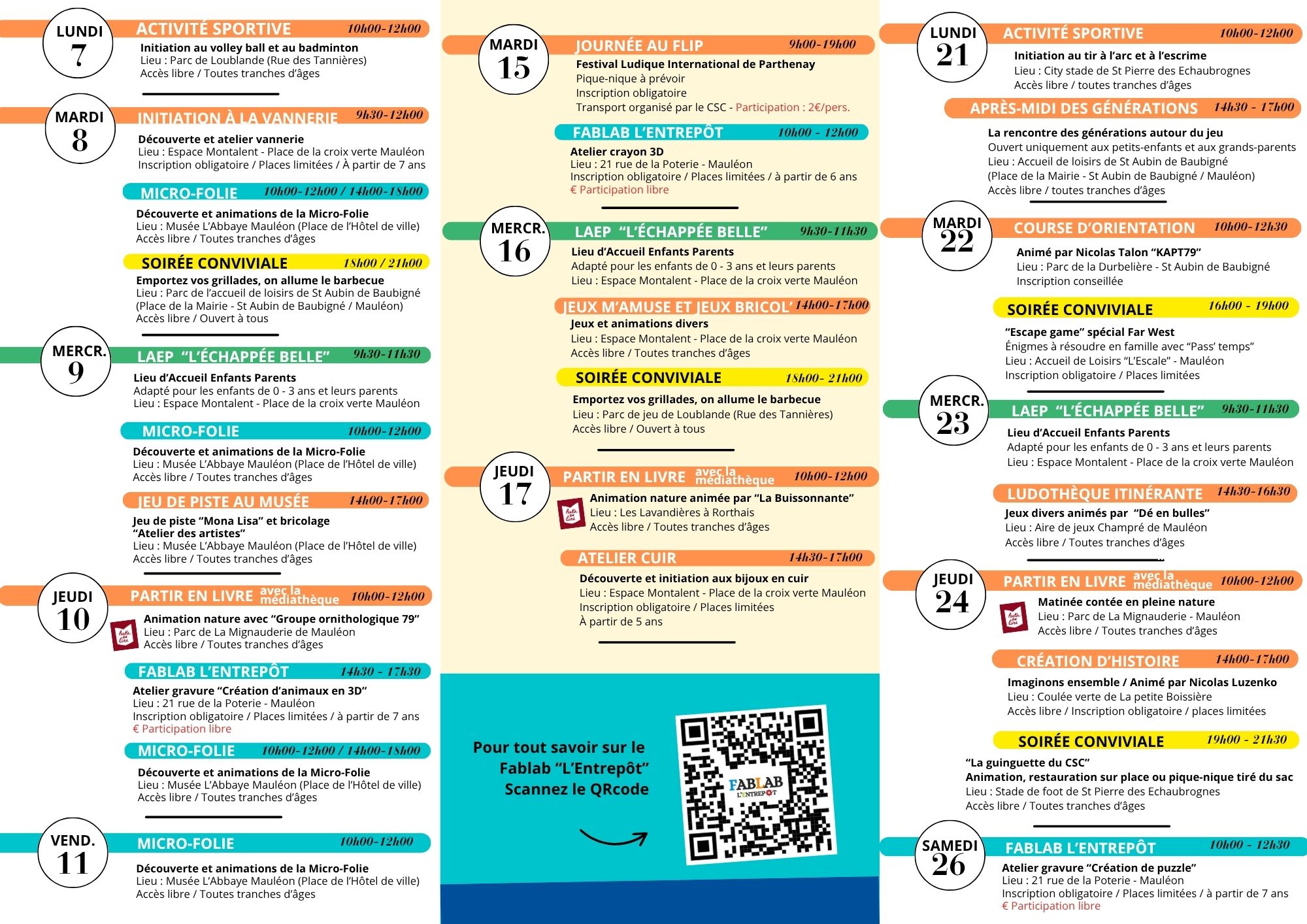 LUNDI 7
ACTIVITÉ SPORTIVE 10h00-12h00
Initiation au volley ball et au badminton
Lieu : Parc de Loublande (Rue des Tannières)
Accès libre / Toutes tranches d'âges

MARDI 8
INITIATION À LA VANNERIE 9h30-12h00
Découverte et atelier vannerie
Lieu : Espace Montalent - Place de la croix verte Mauléon
Inscription obligatoire / Places limitées / À partir de 7 ans

MICRO-FOLIE 10h00-12h00 / 14h00-18h00
Découverte et animations de la Micro-Folie
Lieu : Musée L'Abbaye Mauléon (Place de l'Hôtel de ville)
Accès libre / Toutes tranches d'âges

SOIRÉE CONVIVIALE 18h00 / 21h00
Emportez vos grillades, on allume le barbecue
Lieu : Parc de l'accueil de loisirs de St Aubin de Baubigné (Place de la Mairie - St Aubin de Baubigné / Mauléon)
Accès libre / Ouvert à tous

MERCR. 9
LAEP "L'ÉCHAPPÉE BELLE" 9h30-11h30
Lieu d'Accueil Enfants Parents
Adapté pour les enfants de 0 - 3 ans et leurs parents
Lieu : Espace Montalent - Place de la croix verte Mauléon

MICRO-FOLIE 10h00-12h00
Découverte et animations de la Micro-Folie
Lieu : Musée L'Abbaye Mauléon (Place de l'Hôtel de ville)
Accès libre / Toutes tranches d'âges

JEU DE PISTE AU MUSÉE 14h00-17h00
Jeu de piste "Mona Lisa" et bricolage
"Atelier des artistes"
Lieu : Musée L'Abbaye Mauléon (Place de l'Hôtel de ville)
Accès libre / Toutes tranches d'âges

JEUDI 10
PARTIR EN LIVRE avec la médiathèque 10h00-12h00
Animation nature avec "Groupe ornithologique 79"
Lieu : Parc de La Mignauderie de Mauléon
Accès libre / Toutes tranches d'âges

FABLAB L'ENTREPÔT 14h30 - 17h30
Atelier gravure "Création d'animaux en 3D"
Lieu : 21 rue de la Poterie - Mauléon
Inscription obligatoire / Places limitées / à partir de 7 ans
€ Participation libre

MICRO-FOLIE 10h00-12h00 / 14h00-18h00
Découverte et animations de la Micro-Folie
Lieu : Musée L'Abbaye Mauléon (Place de l'Hôtel de ville)
Accès libre / Toutes tranches d'âges

VEND. 11
MICRO-FOLIE 10h00-12h00
Découverte et animations de la Micro-Folie
Lieu : Musée L'Abbaye Mauléon (Place de l'Hôtel de ville)
Accès libre / Toutes tranches d'âges

MARDI 15
JOURNÉE AU FLIP 9h00-19h00
Festival Ludique International de Parthenay
Pique-nique à prévoir
Inscription obligatoire
Transport organisé par le CSC - Participation : 2€/pers.

FABLAB L'ENTREPÔT 10h00 - 12h00
Atelier crayon 3D
Lieu : 21 rue de la Poterie - Mauléon
Inscription obligatoire / Places limitées / à partir de 6 ans
€ Participation libre

MERCR. 16
LAEP "L'ÉCHAPPÉE BELLE" 9h30-11h30
Lieu d'Accueil Enfants Parents
Adapté pour les enfants de 0 - 3 ans et leurs parents
Lieu : Espace Montalent - Place de la croix verte Mauléon

JEUX M'AMUSE ET JEUX BRICOL' 14h00-17h00
Jeux et animations divers
Lieu : Espace Montalent - Place de la croix verte Mauléon
Accès libre / Toutes tranches d'âges

SOIRÉE CONVIVIALE 18h00- 21h00
Emportez vos grillades, on allume le barbecue
Lieu : Parc de jeu de Loublande (Rue des Tannières)
Accès libre / Ouvert à tous

JEUDI 17
PARTIR EN LIVRE avec la médiathèque 10h00-12h00
Animation nature animée par "La Buissonnante"
Lieu : Les Lavandières à Rorthais
Accès libre / Toutes tranches d'âges

ATELIER CUIR 14h30-17h00
Découverte et initiation aux bijoux en cuir
Lieu : Espace Montalent - Place de la croix verte Mauléon
Inscription obligatoire / Places limitées
À partir de 5 ans

Pour tout savoir sur le Fablab "L'Entrepôt" Scannez le QRcode
FABLAB L'ENTREPÔT

LUNDI 21
ACTIVITÉ SPORTIVE 10h00-12h00
Initiation au tir à l'arc et à l'escrime
Lieu : City stade de St Pierre des Echaubrognes
Accès libre / toutes tranches d'âges

APRÈS-MIDI DES GÉNÉRATIONS 14h30 - 17h00
La rencontre des générations autour du jeu
Ouvert uniquement aux petits-enfants et aux grands-parents
Lieu : Accueil de loisirs de St Aubin de Baubigné
(Place de la Mairie - St Aubin de Baubigné / Mauléon)
Accès libre / toutes tranches d'âges

MARDI 22
COURSE D'ORIENTATION 10h00-12h30
Animé par Nicolas Talon "KAPT79"
Lieu : Parc de la Durbelière - St Aubin de Baubigné
Inscription conseillée

SOIRÉE CONVIVIALE 16h00 - 19h00
"Escape game" spécial Far West
Énigmes à résoudre en famille avec "Pass' temps"
Lieu : Accueil de Loisirs "L'Escale" - Mauléon
Inscription obligatoire / Places limitées

MERCR. 23
LAEP "L'ÉCHAPPÉE BELLE" 9h30-11h30
Lieu d'Accueil Enfants Parents
Adapté pour les enfants de 0 - 3 ans et leurs parents
Lieu : Espace Montalent - Place de la croix verte Mauléon

LUDOTHÈQUE ITINÉRANTE 14h30-16h30
Jeux divers animés par "Dé en bulles"
Lieu : Aire de jeux Champré de Mauléon
Accès libre / Toutes tranches d'âges

JEUDI 24
PARTIR EN LIVRE avec la médiathèque 10h00-12h00
Matinée contée en pleine nature
Lieu : Parc de La Mignauderie - Mauléon
Accès libre / Toutes tranches d'âges

CRÉATION D'HISTOIRE 14h00-17h00
Imaginons ensemble / Animé par Nicolas Luzenko
Lieu : Coulée verte de La petite Boissière
Accès libre / Inscription obligatoire / places limitées

SOIRÉE CONVIVIALE 19h00 - 21h30
"La guinguette du CSC"
Animation, restauration sur place ou pique-nique tiré du sac
Lieu : Stade de foot de St Pierre des Echaubrognes
Accès libre / Toutes tranches d'âges

SAMEDI 26
FABLAB L'ENTREPÔT 10h00 - 12h30
Atelier gravure "Création de puzzle"
Lieu : 21 rue de la Poterie - Mauléon
Inscription obligatoire / Places limitées / à partir de 7 ans
€ Participation libre